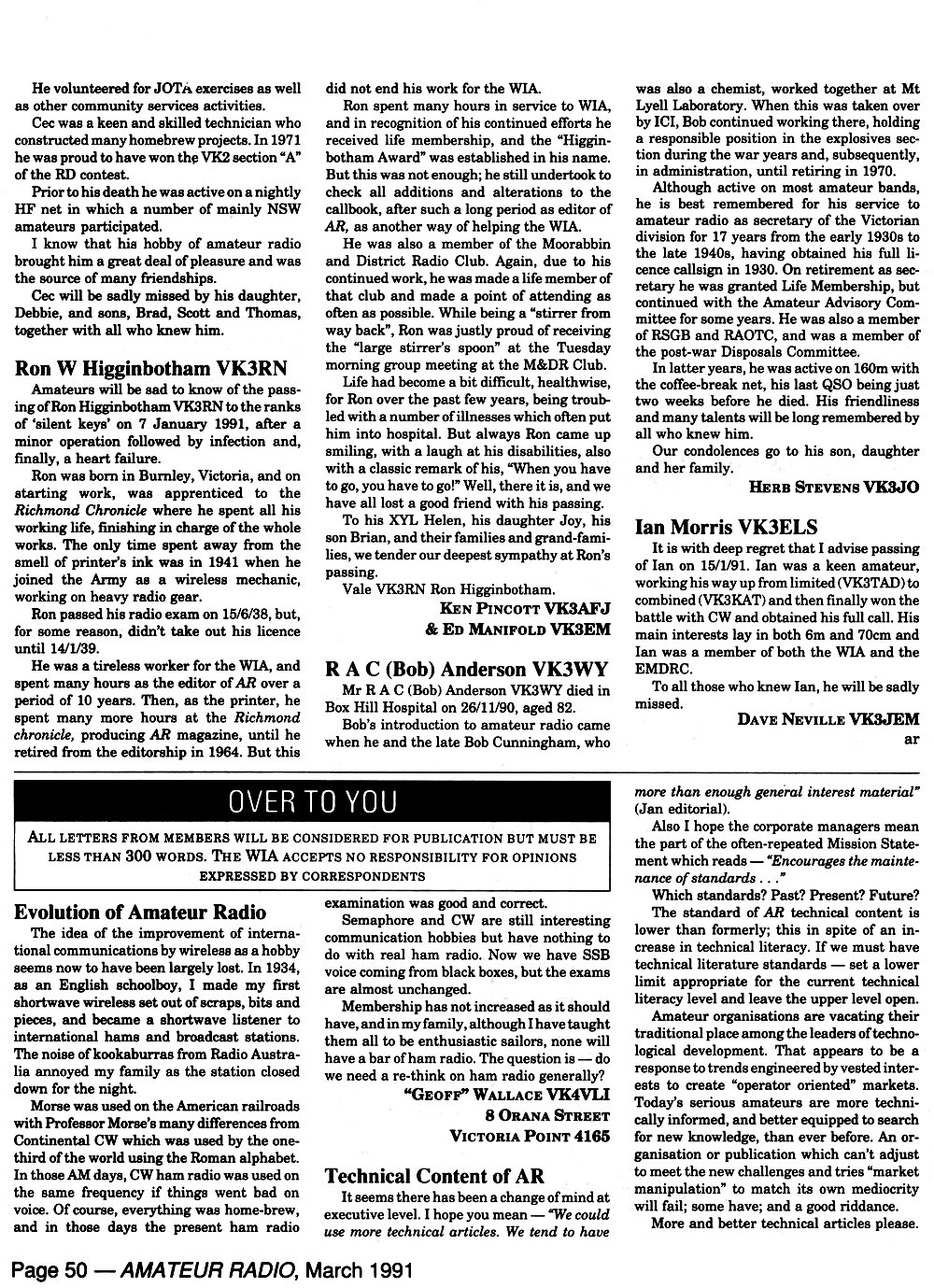 He volunteered for JOTA exercises as well as other community services activities.

Cec was a keen and skilled technician who constructed many homebrew projects. In 1971 he was proud to have won the VK2 section "A" of the RD contest.

Prior to his death he was active on a nightly HF net in which a number of mainly NSW amateurs participated.

I know that his hobby of amateur radio brought him a great deal of pleasure and was the source of many friendships.

Cec will be sadly missed by his daughter, Debbie, and sons, Brad, Scott and Thomas, together with all who knew him.

Ron W Higginbotham VK3RN

Amateurs will be sad to know of the passing of Ron Higginbotham VK3RN to the ranks of 'silent keys' on 7 January 1991, after a minor operation followed by infection and, finally, a heart failure.

Ron was born in Burnley, Victoria, and on starting work, was apprenticed to the Richmond Chronicle where he spent all his working life, finishing in charge of the whole works. The only time spent away from the smell of printer's ink was in 1941 when he joined the Army as a wireless mechanic, working on heavy radio gear.

Ron passed his radio exam on 15/6/38, but, for some reason, didn't take out his licence until 14/1/39.

He was a tireless worker for the WIA, and spent many hours as the editor of AR over a period of 10 years. Then, as the printer, he spent many more hours at the Richmond chronicle, producing AR magazine, until he retired from the editorship in 1964. But this did not end his work for the WIA.

Ron spent many hours in service to WIA, and in recognition of his continued efforts he received life membership, and the "Higginbotham Award" was established in his name. But this was not enough; he still undertook to check all additions and alterations to the callbook, after such a long period as editor of AR, as another way of helping the WIA.

He was also a member of the Moorabbin and District Radio Club. Again, due to his continued work, he was made a life member of that club and made a point of attending as often as possible. While being a "stirrer from way back", Ron was justly proud of receiving the "large stirrer's spoon" at the Tuesday morning group meeting at the M&DR Club.

Life had become a bit difficult, healthwise, for Ron over the past few years, being troubled with a number of illnesses which often put him into hospital. But always Ron came up smiling, with a laugh at his disabilities, also with a classic remark of his, "When you have to go, you have to go!" Well, there it is, and we have all lost a good friend with his passing.

To his XYL Helen, his daughter Joy, his son Brian, and their families and grand-families, we tender our deepest sympathy at Ron's passing.

Vale VK3RN Ron Higginbotham.

KEN PINCOTT VK3AFJ
& ED MANIFOLD VK3EM

R A C (Bob) Anderson VK3WY

Mr R A C (Bob) Anderson VK3WY died in Box Hill Hospital on 26/11/90, aged 82.

Bob's introduction to amateur radio came when he and the late Bob Cunningham, who was also a chemist, worked together at Mt Lyell Laboratory. When this was taken over by ICI, Bob continued working there, holding a responsible position in the explosives section during the war years and, subsequently, in administration, until retiring in 1970.

Although active on most amateur bands, he is best remembered for his service to amateur radio as secretary of the Victorian division for 17 years from the early 1930s to the late 1940s, having obtained his full licence callsign in 1930. On retirement as secretary he was granted Life Membership, but continued with the Amateur Advisory Committee for some years. He was also a member of RSGB and RAOTC, and was a member of the post-war Disposals Committee.

In latter years, he was active on 160m with the coffee-break net, his last QSO being just two weeks before he died. His friendliness and many talents will be long remembered by all who knew him.

Our condolences go to his son, daughter and her family.

HERB STEVENS VK3JO

Ian Morris VK3ELS

It is with deep regret that I advise passing of Ian on 15/1/91. Ian was a keen amateur, working his way up from limited (VK3TAD) to combined (VK3KAT) and then finally won the battle with CW and obtained his full call. His main interests lay in both 6m and 70cm and Ian was a member of both the WIA and the EMDRC.

To all those who knew Ian, he will be sadly missed.

DAVE NEVILLE VK3JEM
ar

OVER TO YOU

ALL LETTERS FROM MEMBERS WILL BE CONSIDERED FOR PUBLICATION BUT MUST BE LESS THAN 300 WORDS. THE WIA ACCEPTS NO RESPONSIBILITY FOR OPINIONS EXPRESSED BY CORRESPONDENTS

Evolution of Amateur Radio

The idea of the improvement of international communications by wireless as a hobby seems now to have been largely lost. In 1934, as an English schoolboy, I made my first shortwave wireless set out of scraps, bits and pieces, and became a shortwave listener to international hams and broadcast stations. The noise of kookaburras from Radio Australia annoyed my family as the station closed down for the night.

Morse was used on the American railroads with Professor Morse's many differences from Continental CW which was used by the one-third of the world using the Roman alphabet. In those AM days, CW ham radio was used on the same frequency if things went bad on voice. Of course, everything was home-brew, and in those days the present ham radio examination was good and correct.

Semaphore and CW are still interesting communication hobbies but have nothing to do with real ham radio. Now we have SSB voice coming from black boxes, but the exams are almost unchanged.

Membership has not increased as it should have, and in my family, although I have taught them all to be enthusiastic sailors, none will have a bar of ham radio. The question is — do we need a re-think on ham radio generally?

"GEOFF" WALLACE VK4VLI
8 ORANA STREET
VICTORIA POINT 4165

Technical Content of AR

It seems there has been a change of mind at executive level. I hope you mean — "We could use more technical articles. We tend to have more than enough general interest material" (Jan editorial).

Also I hope the corporate managers mean the part of the often-repeated Mission Statement which reads — "Encourages the maintenance of standards . . ."

Which standards? Past? Present? Future? The standard of AR technical content is lower than formerly; this in spite of an increase in technical literacy. If we must have technical literature standards — set a lower limit appropriate for the current technical literacy level and leave the upper level open.

Amateur organisations are vacating their traditional place among the leaders of technological development. That appears to be a response to trends engineered by vested interests to create "operator oriented" markets. Today's serious amateurs are more technically informed, and better equipped to search for new knowledge, than ever before. An organisation or publication which can't adjust to meet the new challenges and tries "market manipulation" to match its own mediocrity will fail; some have; and a good riddance.

More and better technical articles please.

Page 50 — AMATEUR RADIO, March 1991